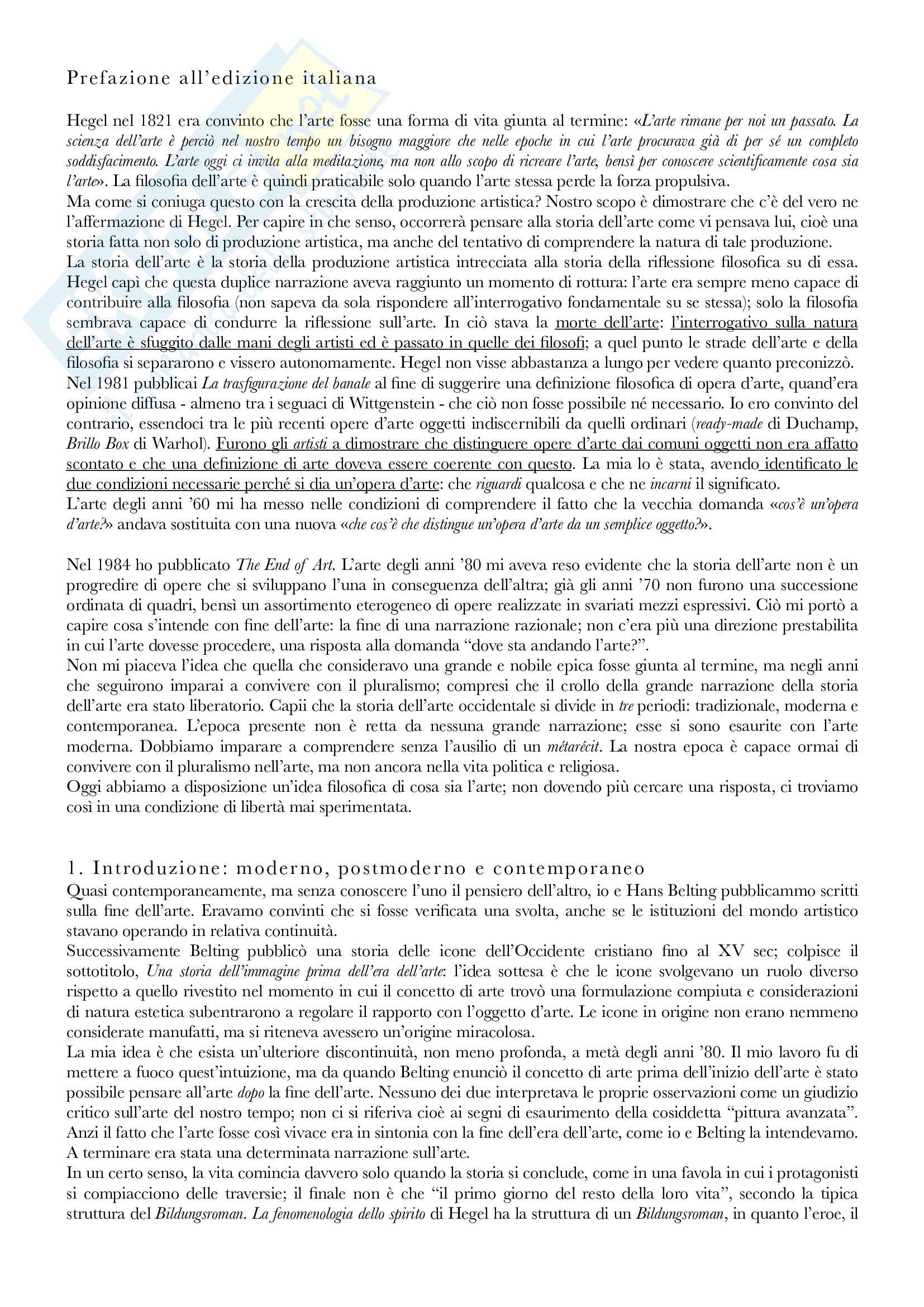 Prefazione all'edizione italiana

Hegel nel 1821 era convinto che l'arte fosse una forma di vita giunta al termine: «L'arte rimane per noi un passato. La scienza dell'arte è perciò nel nostro tempo un bisogno maggiore che nelle epoche in cui l'arte procurava già di per sé un completo soddisfacimento. L'arte oggi ci invita alla meditazione, ma non allo scopo di ricreare l'arte, bensì per conoscere scientificamente cosa sia l'arte». La filosofia dell'arte è quindi praticabile solo quando l'arte stessa perde la forza propulsiva.
Ma come si coniuga questo con la crescita della produzione artistica? Nostro scopo è dimostrare che c'è del vero ne l'affermazione di Hegel. Per capire in che senso, occorrerà pensare alla storia dell'arte come vi pensava lui, cioè una storia fatta non solo di produzione artistica, ma anche del tentativo di comprendere la natura di tale produzione.
La storia dell'arte è la storia della produzione artistica intrecciata alla storia della riflessione filosofica su di essa. Hegel capì che questa duplice narrazione aveva raggiunto un momento di rottura: l'arte era sempre meno capace di contribuire alla filosofia (non sapeva da sola rispondere all'interrogativo fondamentale su se stessa); solo la filosofia sembrava capace di condurre la riflessione sull'arte. In ciò stava la morte dell'arte: l'interrogativo sulla natura dell'arte è sfuggito dalle mani degli artisti ed è passato in quelle dei filosofi; a quel punto le strade dell'arte e della filosofia si separarono e vissero autonomamente. Hegel non visse abbastanza a lungo per vedere quanto preconizzò.
Nel 1981 pubblicai La trasfigurazione del banale al fine di suggerire una definizione filosofica di opera d'arte, quand'era opinione diffusa - almeno tra i seguaci di Wittgenstein - che ciò non fosse possibile né necessario. Io ero convinto del contrario, essendoci tra le più recenti opere d'arte oggetti indiscernibili da quelli ordinari (ready-made di Duchamp, Brillo Box di Warhol). Furono gli artisti a dimostrare che distinguere opere d'arte dai comuni oggetti non era affatto scontato e che una definizione di arte doveva essere coerente con questo. La mia lo è stata, avendo identificato le due condizioni necessarie perché si dia un'opera d'arte: che riguardi qualcosa e che ne incarni il significato.
L'arte degli anni '60 mi ha messo nelle condizioni di comprendere il fatto che la vecchia domanda «cos'è un'opera d'arte?» andava sostituita con una nuova «che cos'è che distingue un'opera d'arte da un semplice oggetto?».

Nel 1984 ho pubblicato The End of Art. L'arte degli anni '80 mi aveva reso evidente che la storia dell'arte non è un progredire di opere che si sviluppano l'una in conseguenza dell'altra; già gli anni '70 non furono una successione ordinata di quadri, bensì un assortimento eterogeneo di opere realizzate in svariati mezzi espressivi. Ciò mi portò a capire cosa s'intende con fine dell'arte: la fine di una narrazione razionale; non c'era più una direzione prestabilita in cui l'arte dovesse procedere, una risposta alla domanda "dove sta andando l'arte?".
Non mi piaceva l'idea che quella che consideravo una grande e nobile epica fosse giunta al termine, ma negli anni che seguirono imparai a convivere con il pluralismo; compresi che il crollo della grande narrazione della storia dell'arte era stato liberatorio. Capii che la storia dell'arte occidentale si divide in tre periodi: tradizionale, moderna e contemporanea. L'epoca presente non è retta da nessuna grande narrazione; esse si sono esaurite con l'arte moderna. Dobbiamo imparare a comprendere senza l'ausilio di un métarécit. La nostra epoca è capace ormai di convivere con il pluralismo nell'arte, ma non ancora nella vita politica e religiosa.
Oggi abbiamo a disposizione un'idea filosofica di cosa sia l'arte; non dovendo più cercare una risposta, ci troviamo così in una condizione di libertà mai sperimentata.

1. Introduzione: moderno, postmoderno e contemporaneo
Quasi contemporaneamente, ma senza conoscere l'uno il pensiero dell'altro, io e Hans Belting pubblicammo scritti sulla fine dell'arte. Eravamo convinti che si fosse verificata una svolta, anche se le istituzioni del mondo artistico stavano operando in relativa continuità.
Successivamente Belting pubblicò una storia delle icone dell'Occidente cristiano fino al XV sec; colpisce il sottotitolo, Una storia dell'immagine prima dell'era dell'arte: l'idea sottesa è che le icone svolgevano un ruolo diverso rispetto a quello rivestito nel momento in cui il concetto di arte trovò una formulazione compiuta e considerazioni di natura estetica subentrarono a regolare il rapporto con l'oggetto d'arte. Le icone in origine non erano nemmeno considerate manufatti, ma si riteneva avessero un'origine miracolosa.
La mia idea è che esista un'ulteriore discontinuità, non meno profonda, a metà degli anni '80. Il mio lavoro fu di mettere a fuoco quest'intuizione, ma da quando Belting enunciò il concetto di arte prima dell'inizio dell'arte è stato possibile pensare all'arte dopo la fine dell'arte. Nessuno dei due interpretava le proprie osservazioni come un giudizio critico sull'arte del nostro tempo; non ci si riferiva cioè ai segni di esaurimento della cosiddetta "pittura avanzata". Anzi il fatto che l'arte fosse così vivace era in sintonia con la fine dell'era dell'arte, come io e Belting la intendevamo. A terminare era stata una determinata narrazione sull'arte.
In un certo senso, la vita comincia davvero solo quando la storia si conclude, come in una favola in cui i protagonisti si compiacciono delle traversie; il finale non è che "il primo giorno del resto della loro vita", secondo la tipica struttura del Bildungsroman. La fenomenologia dello spirito di Hegel ha la struttura di un Bildungsroman, in quanto l'eroe, il